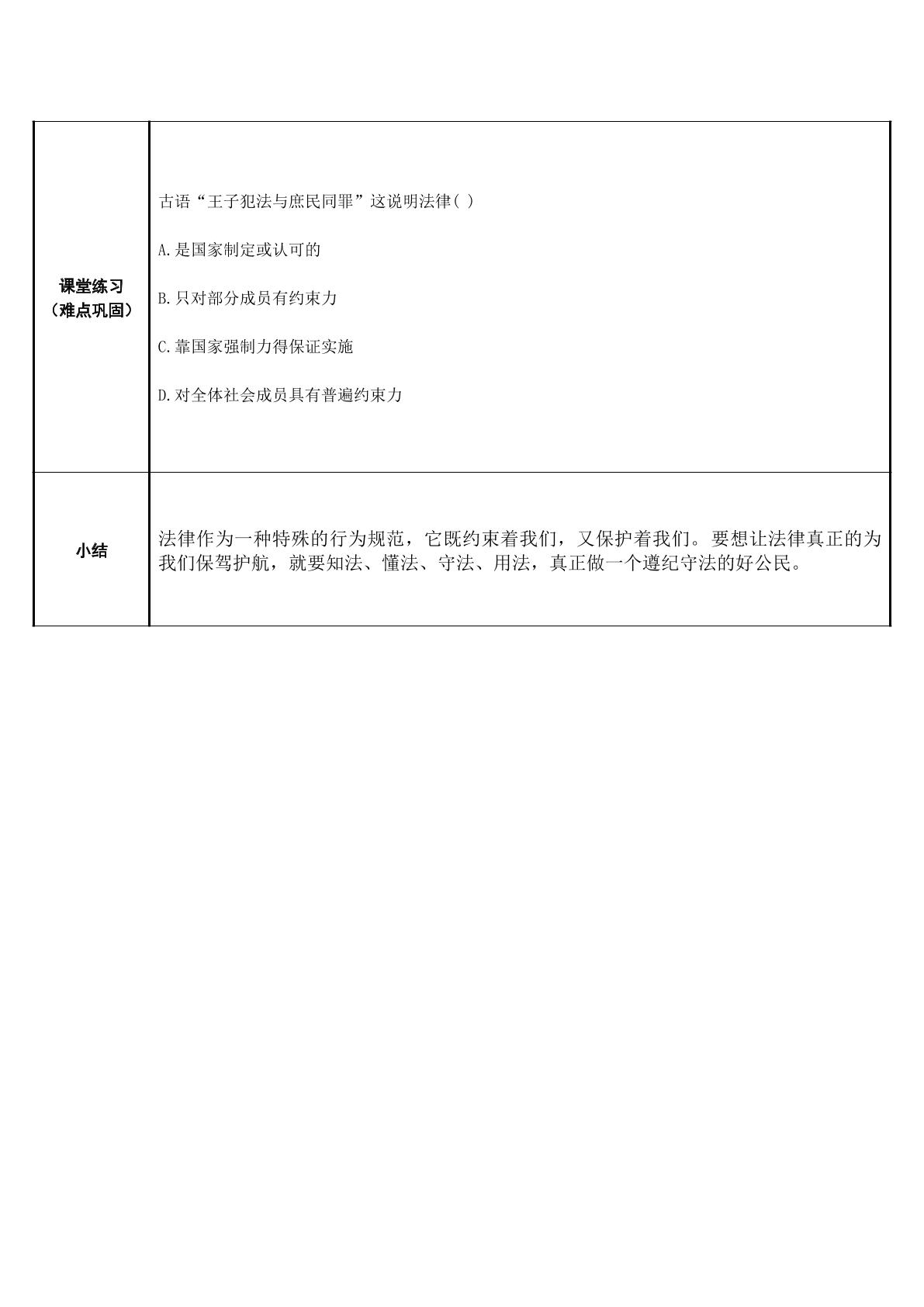 | 课堂练习（难点巩固） | 古语“王子犯法与庶民同罪”这说明法律( ) A.是国家制定或认可的 B.只对部分成员有约束力 C.靠国家强制力得保证实施 D.对全体社会成员具有普遍约束力 |
|---|---|
| 小结 | 法律作为一种特殊的行为规范，它既约束着我们，又保护着我们。要想让法律真正的为我们保驾护航，就要知法、懂法、守法、用法，真正做一个遵纪守法的好公民。 |